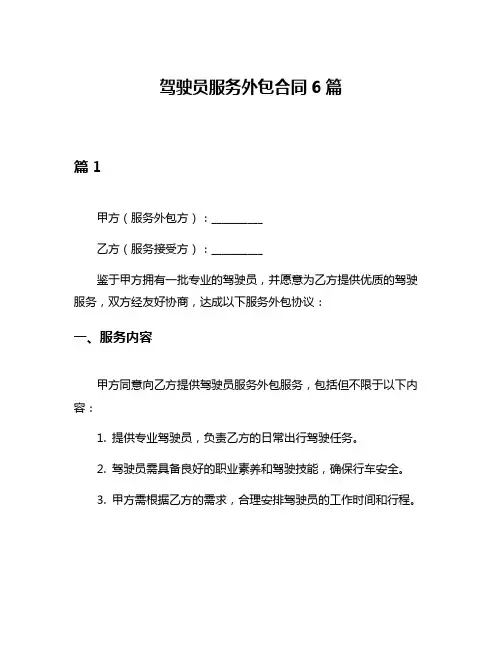 驾驶员服务外包合同 6 篇

篇 1

甲方（服务外包方）：__________

乙方（服务接受方）：__________

鉴于甲方拥有一批专业的驾驶员，并愿意为乙方提供优质的驾驶服务，双方经友好协商，达成以下服务外包协议：

一、服务内容

甲方同意向乙方提供驾驶员服务外包服务，包括但不限于以下内容：

1. 提供专业驾驶员，负责乙方的日常出行驾驶任务。

2. 驾驶员需具备良好的职业素养和驾驶技能，确保行车安全。

3. 甲方需根据乙方的需求，合理安排驾驶员的工作时间和行程。